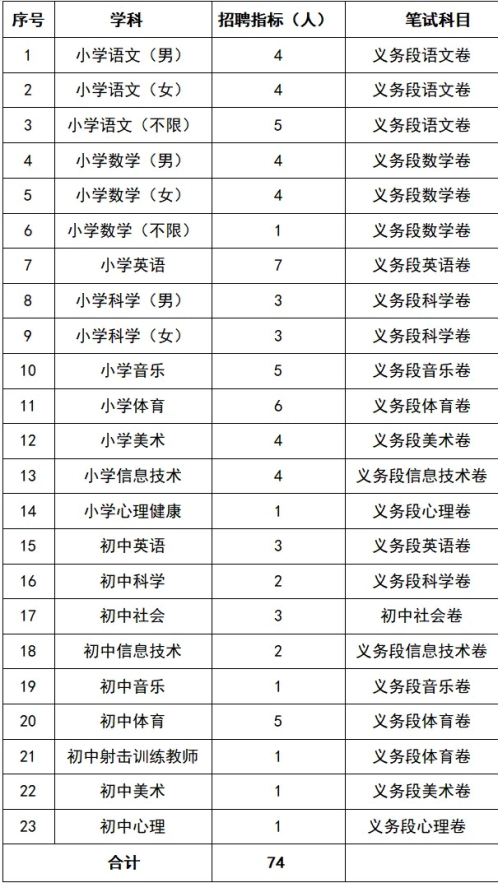 | 序号 | 学科 | 招聘指标（人） | 笔试科目 |
|---|---|---|---|
| 1 | 小学语文（男） | 4 | 义务段语文卷 |
| 2 | 小学语文（女） | 4 | 义务段语文卷 |
| 3 | 小学语文（不限） | 5 | 义务段语文卷 |
| 4 | 小学数学（男） | 4 | 义务段数学卷 |
| 5 | 小学数学（女） | 4 | 义务段数学卷 |
| 6 | 小学数学（不限） | 1 | 义务段数学卷 |
| 7 | 小学英语 | 7 | 义务段英语卷 |
| 8 | 小学科学（男） | 3 | 义务段科学卷 |
| 9 | 小学科学（女） | 3 | 义务段科学卷 |
| 10 | 小学音乐 | 5 | 义务段音乐卷 |
| 11 | 小学体育 | 6 | 义务段体育卷 |
| 12 | 小学美术 | 4 | 义务段美术卷 |
| 13 | 小学信息技术 | 4 | 义务段信息技术卷 |
| 14 | 小学心理健康 | 1 | 义务段心理卷 |
| 15 | 初中英语 | 3 | 义务段英语卷 |
| 16 | 初中科学 | 2 | 义务段科学卷 |
| 17 | 初中社会 | 3 | 初中社会卷 |
| 18 | 初中信息技术 | 2 | 义务段信息技术卷 |
| 19 | 初中音乐 | 1 | 义务段音乐卷 |
| 20 | 初中体育 | 5 | 义务段体育卷 |
| 21 | 初中射击训练教师 | 1 | 义务段体育卷 |
| 22 | 初中美术 | 1 | 义务段美术卷 |
| 23 | 初中心理 | 1 | 义务段心理卷 |
| 合计 | | 74 | |